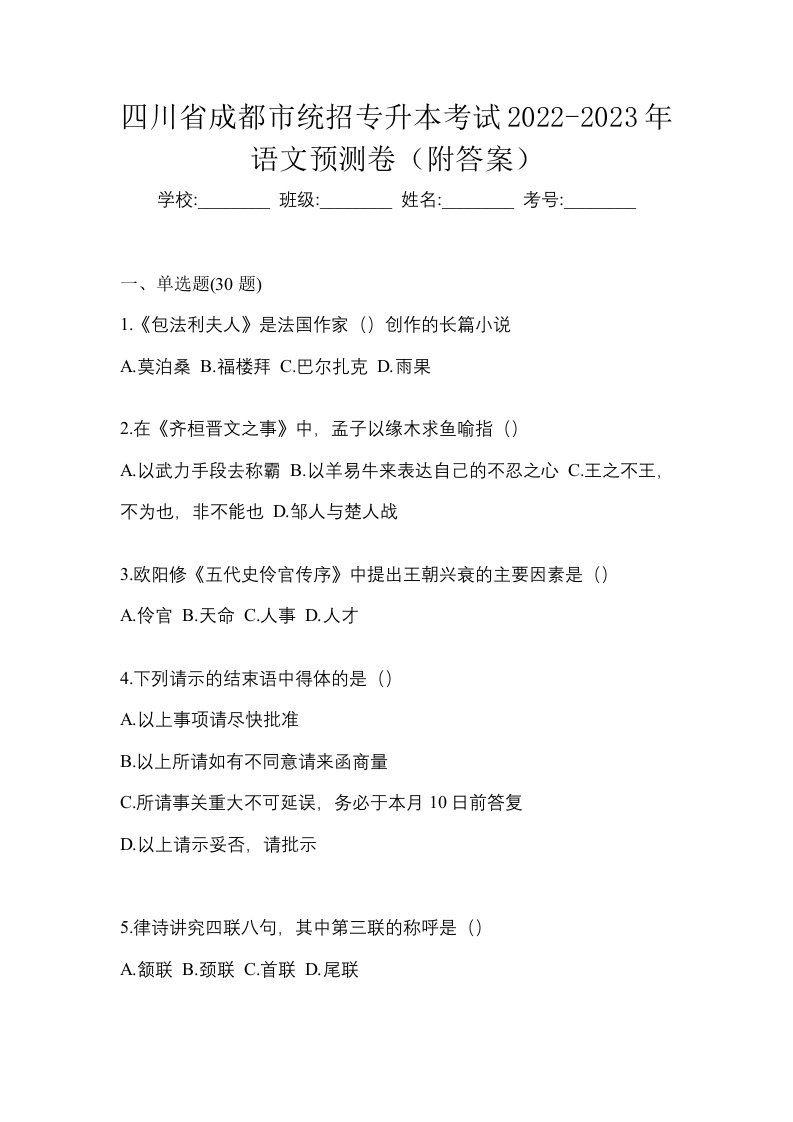 四川省成都市统招专升本考试2022-2023年语文预测卷（附答案）

学校:________ 班级:________ 姓名:________ 考号:________

一、单选题(30 题)

1.《包法利夫人》是法国作家（）创作的长篇小说

A.莫泊桑 B.福楼拜 C.巴尔扎克 D.雨果

2.在《齐桓晋文之事》中，孟子以缘木求鱼喻指（）

A.以武力手段去称霸 B.以羊易牛来表达自己的不忍之心 C.王之不王，不为也，非不能也 D.邹人与楚人战

3.欧阳修《五代史伶官传序》中提出王朝兴衰的主要因素是（）

A.伶官 B.天命 C.人事 D.人才

4.下列请示的结束语中得体的是（）

A.以上事项请尽快批准

B.以上所请如有不同意请来函商量

C.所请事关重大不可延误，务必于本月 10 日前答复

D.以上请示妥否，请批示

5.律诗讲究四联八句，其中第三联的称呼是（）

A.颔联 B.颈联 C.首联 D.尾联